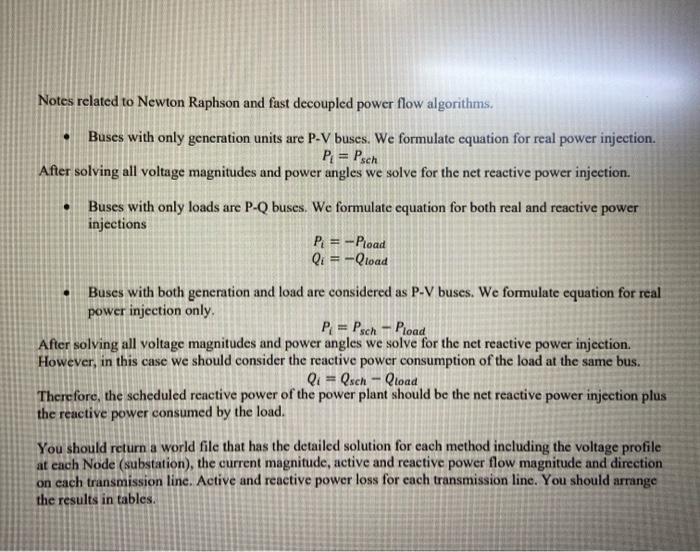 Notes related to Newton Raphson and fast decoupled power flow algorithms.

• Buses with only generation units are P-V buses. We formulate equation for real power injection.
$P_i = P_{sch}$
After solving all voltage magnitudes and power angles we solve for the net reactive power injection.

• Buses with only loads are P-Q buses. We formulate equation for both real and reactive power injections
$P_i = -P_{load}$
$Q_i = -Q_{load}$

• Buses with both generation and load are considered as P-V buses. We formulate equation for real power injection only.
$P_i = P_{sch} - P_{load}$
After solving all voltage magnitudes and power angles we solve for the net reactive power injection. However, in this case we should consider the reactive power consumption of the load at the same bus.
$Q_i = Q_{sch} - Q_{load}$
Therefore, the scheduled reactive power of the power plant should be the net reactive power injection plus the reactive power consumed by the load.

You should return a world file that has the detailed solution for each method including the voltage profile at each Node (substation), the current magnitude, active and reactive power flow magnitude and direction on each transmission line. Active and reactive power loss for each transmission line. You should arrange the results in tables.